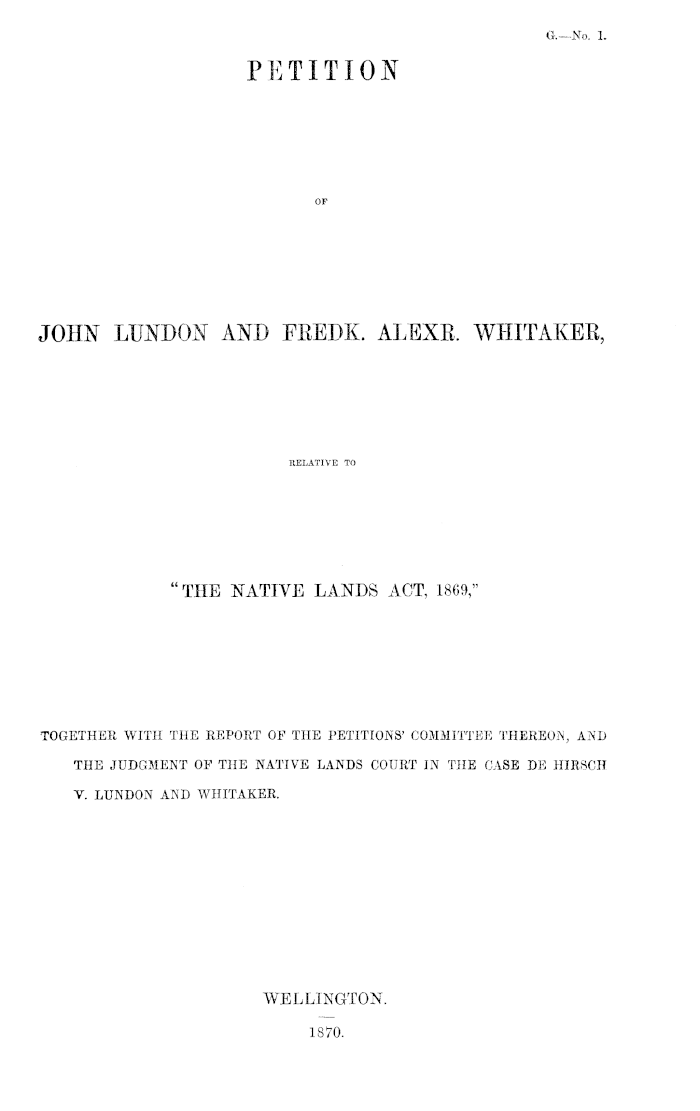 G.—No. 1.

PETITION

OF

JOHN LUNDON AND FREDK. ALEXR. WHITAKER,

RELATIVE TO

"THE NATIVE LANDS ACT, 1869,"

TOGETHER WITH THE REPORT OF THE PETITIONS' COMMITTEE THEREON, AND THE JUDGMENT OF THE NATIVE LANDS COURT IN THE CASE DE HIRSCH V. LUNDON AND WHITAKER.

WELLINGTON.

1870.